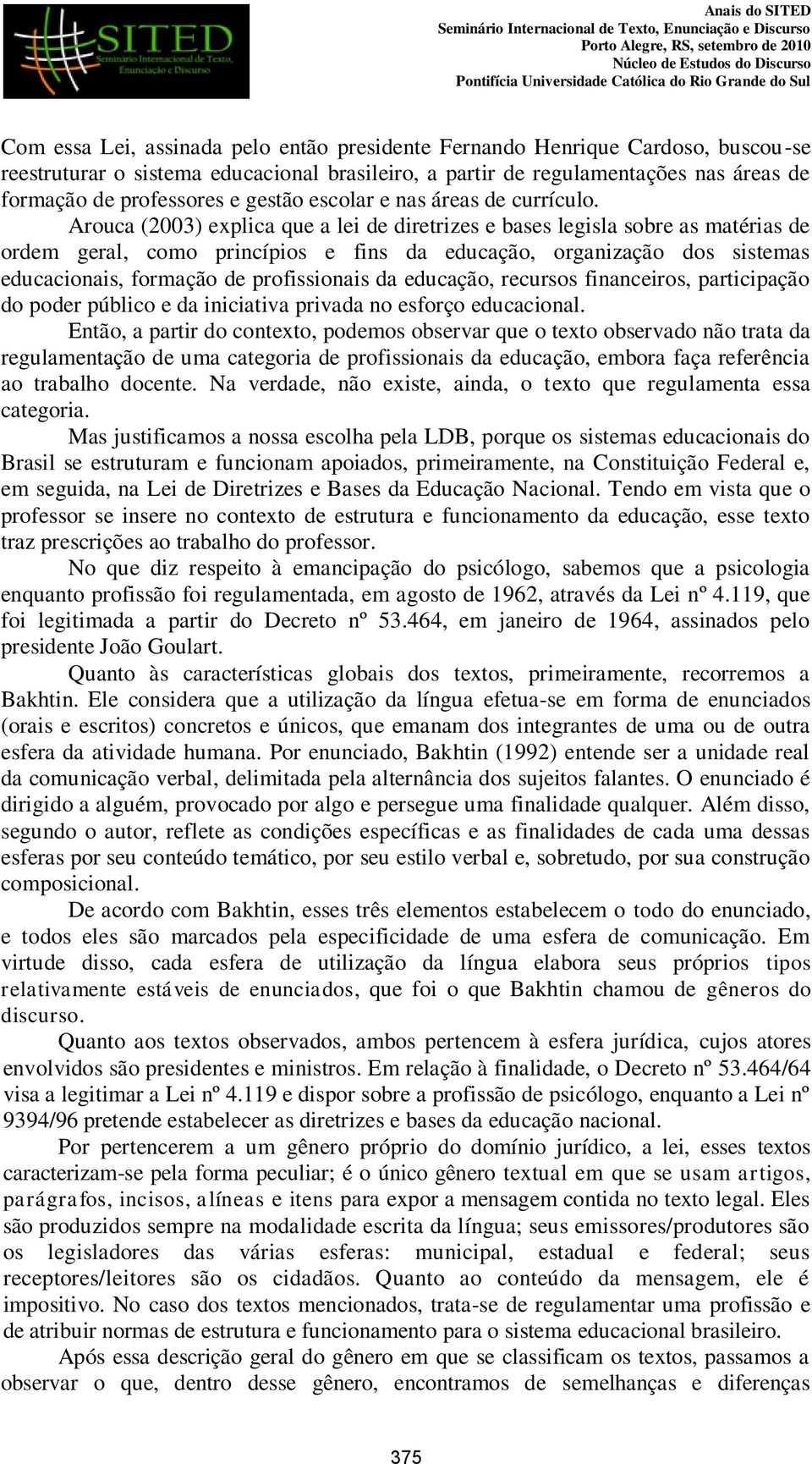 SITED
Seminário Internacional de Texto, Enunciação e Discurso

Anais do SITED
Seminário Internacional de Texto, Enunciação e Discurso
Porto Alegre, RS, setembro de 2010
Núcleo de Estudos do Discurso
Pontifícia Universidade Católica do Rio Grande do Sul

Com essa Lei, assinada pelo então presidente Fernando Henrique Cardoso, buscou-se reestruturar o sistema educacional brasileiro, a partir de regulamentações nas áreas de formação de professores e gestão escolar e nas áreas de currículo.

Arouca (2003) explica que a lei de diretrizes e bases legisla sobre as matérias de ordem geral, como princípios e fins da educação, organização dos sistemas educacionais, formação de profissionais da educação, recursos financeiros, participação do poder público e da iniciativa privada no esforço educacional.

Então, a partir do contexto, podemos observar que o texto observado não trata da regulamentação de uma categoria de profissionais da educação, embora faça referência ao trabalho docente. Na verdade, não existe, ainda, o texto que regulamenta essa categoria.

Mas justificamos a nossa escolha pela LDB, porque os sistemas educacionais do Brasil se estruturam e funcionam apoiados, primeiramente, na Constituição Federal e, em seguida, na Lei de Diretrizes e Bases da Educação Nacional. Tendo em vista que o professor se insere no contexto de estrutura e funcionamento da educação, esse texto traz prescrições ao trabalho do professor.

No que diz respeito à emancipação do psicólogo, sabemos que a psicologia enquanto profissão foi regulamentada, em agosto de 1962, através da Lei nº 4.119, que foi legitimada a partir do Decreto nº 53.464, em janeiro de 1964, assinados pelo presidente João Goulart.

Quanto às características globais dos textos, primeiramente, recorremos a Bakhtin. Ele considera que a utilização da língua efetua-se em forma de enunciados (orais e escritos) concretos e únicos, que emanam dos integrantes de uma ou de outra esfera da atividade humana. Por enunciado, Bakhtin (1992) entende ser a unidade real da comunicação verbal, delimitada pela alternância dos sujeitos falantes. O enunciado é dirigido a alguém, provocado por algo e persegue uma finalidade qualquer. Além disso, segundo o autor, reflete as condições específicas e as finalidades de cada uma dessas esferas por seu conteúdo temático, por seu estilo verbal e, sobretudo, por sua construção composicional.

De acordo com Bakhtin, esses três elementos estabelecem o todo do enunciado, e todos eles são marcados pela especificidade de uma esfera de comunicação. Em virtude disso, cada esfera de utilização da língua elabora seus próprios tipos relativamente estáveis de enunciados, que foi o que Bakhtin chamou de gêneros do discurso.

Quanto aos textos observados, ambos pertencem à esfera jurídica, cujos atores envolvidos são presidentes e ministros. Em relação à finalidade, o Decreto nº 53.464/64 visa a legitimar a Lei nº 4.119 e dispor sobre a profissão de psicólogo, enquanto a Lei nº 9394/96 pretende estabelecer as diretrizes e bases da educação nacional.

Por pertencerem a um gênero próprio do domínio jurídico, a lei, esses textos caracterizam-se pela forma peculiar; é o único gênero textual em que se usam artigos, parágrafos, incisos, alíneas e itens para expor a mensagem contida no texto legal. Eles são produzidos sempre na modalidade escrita da língua; seus emissores/produtores são os legisladores das várias esferas: municipal, estadual e federal; seus receptores/leitores são os cidadãos. Quanto ao conteúdo da mensagem, ele é impositivo. No caso dos textos mencionados, trata-se de regulamentar uma profissão e de atribuir normas de estrutura e funcionamento para o sistema educacional brasileiro.

Após essa descrição geral do gênero em que se classificam os textos, passamos a observar o que, dentro desse gênero, encontramos de semelhanças e diferenças

375